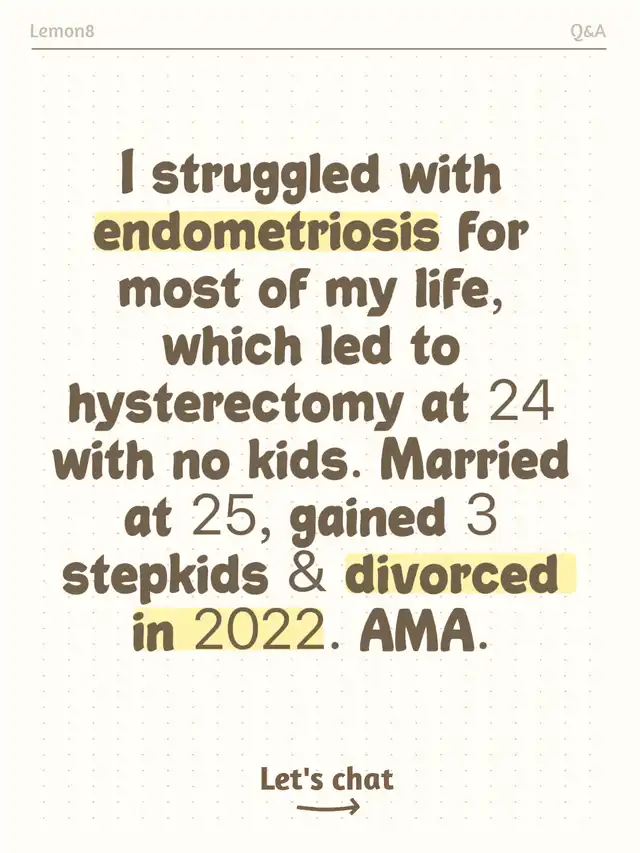 Lemon8 Q&A

I struggled with endometriosis for most of my life, which led to hysterectomy at 24 with no kids. Married at 25, gained 3 stepkids & divorced in 2022. AMA.

Let's chat